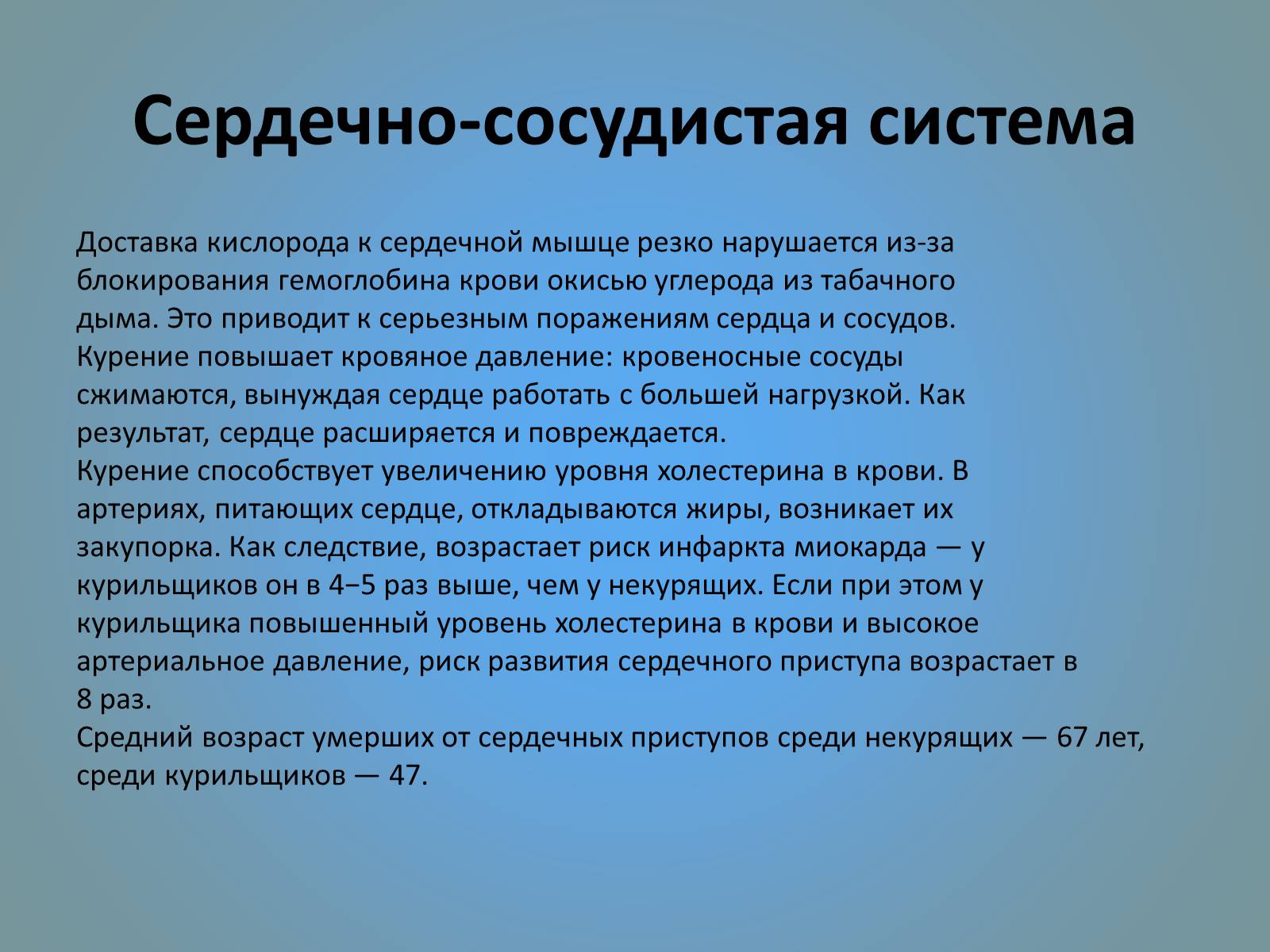 Сердечно-сосудистая система

Доставка кислорода к сердечной мышце резко нарушается из-за блокирования гемоглобина крови окисью углерода из табачного дыма. Это приводит к серьезным поражениям сердца и сосудов.
Курение повышает кровяное давление: кровеносные сосуды сжимаются, вынуждая сердце работать с большей нагрузкой. Как результат, сердце расширяется и повреждается.
Курение способствует увеличению уровня холестерина в крови. В артериях, питающих сердце, откладываются жиры, возникает их закупорка. Как следствие, возрастает риск инфаркта миокарда — у курильщиков он в 4−5 раз выше, чем у некурящих. Если при этом у курильщика повышенный уровень холестерина в крови и высокое артериальное давление, риск развития сердечного приступа возрастает в 8 раз.
Средний возраст умерших от сердечных приступов среди некурящих — 67 лет, среди курильщиков — 47.